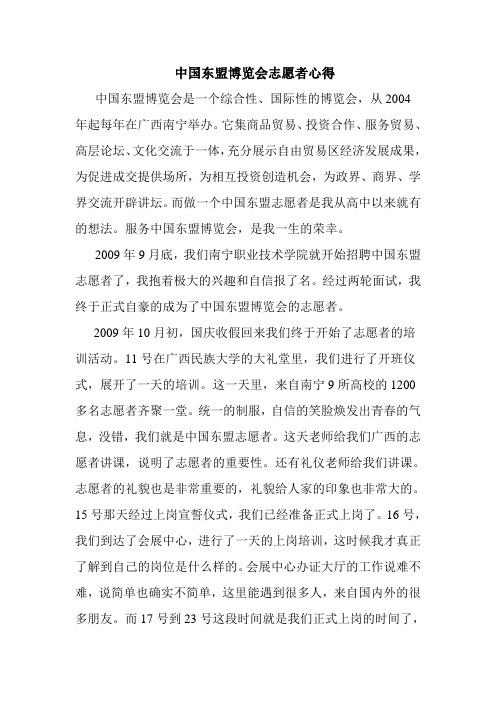 中国东盟博览会志愿者心得

中国东盟博览会是一个综合性、国际性的博览会，从 2004 年起每年在广西南宁举办。它集商品贸易、投资合作、服务贸易、高层论坛、文化交流于一体，充分展示自由贸易区经济发展成果，为促进成交提供场所，为相互投资创造机会，为政界、商界、学界交流开辟讲坛。而做一个中国东盟志愿者是我从高中以来就有的想法。服务中国东盟博览会，是我一生的荣幸。

2009 年 9 月底，我们南宁职业技术学院就开始招聘中国东盟志愿者了，我抱着极大的兴趣和自信报了名。经过两轮面试，我终于正式自豪的成为了中国东盟博览会的志愿者。

2009 年 10 月初，国庆收假回来我们终于开始了志愿者的培训活动。11 号在广西民族大学的大礼堂里，我们进行了开班仪式，展开了一天的培训。这一天里，来自南宁 9 所高校的 1200 多名志愿者齐聚一堂。统一的制服，自信的笑脸焕发出青春的气息，没错，我们就是中国东盟志愿者。这天老师给我们广西的志愿者讲课，说明了志愿者的重要性。还有礼仪老师给我们讲课。志愿者的礼貌也是非常重要的，礼貌给人家的印象也非常大的。15 号那天经过上岗宣誓仪式，我们已经准备正式上岗了。16 号，我们到达了会展中心，进行了一天的上岗培训，这时候我才真正了解到自己的岗位是什么样的。会展中心办证大厅的工作说难不难，说简单也确实不简单，这里能遇到很多人，来自国内外的很多朋友。而 17 号到 23 号这段时间就是我们正式上岗的时间了，